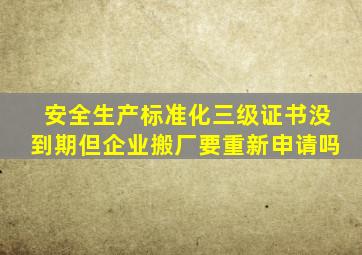 安全生产标准化三级证书没到期但企业搬厂要重新申请吗